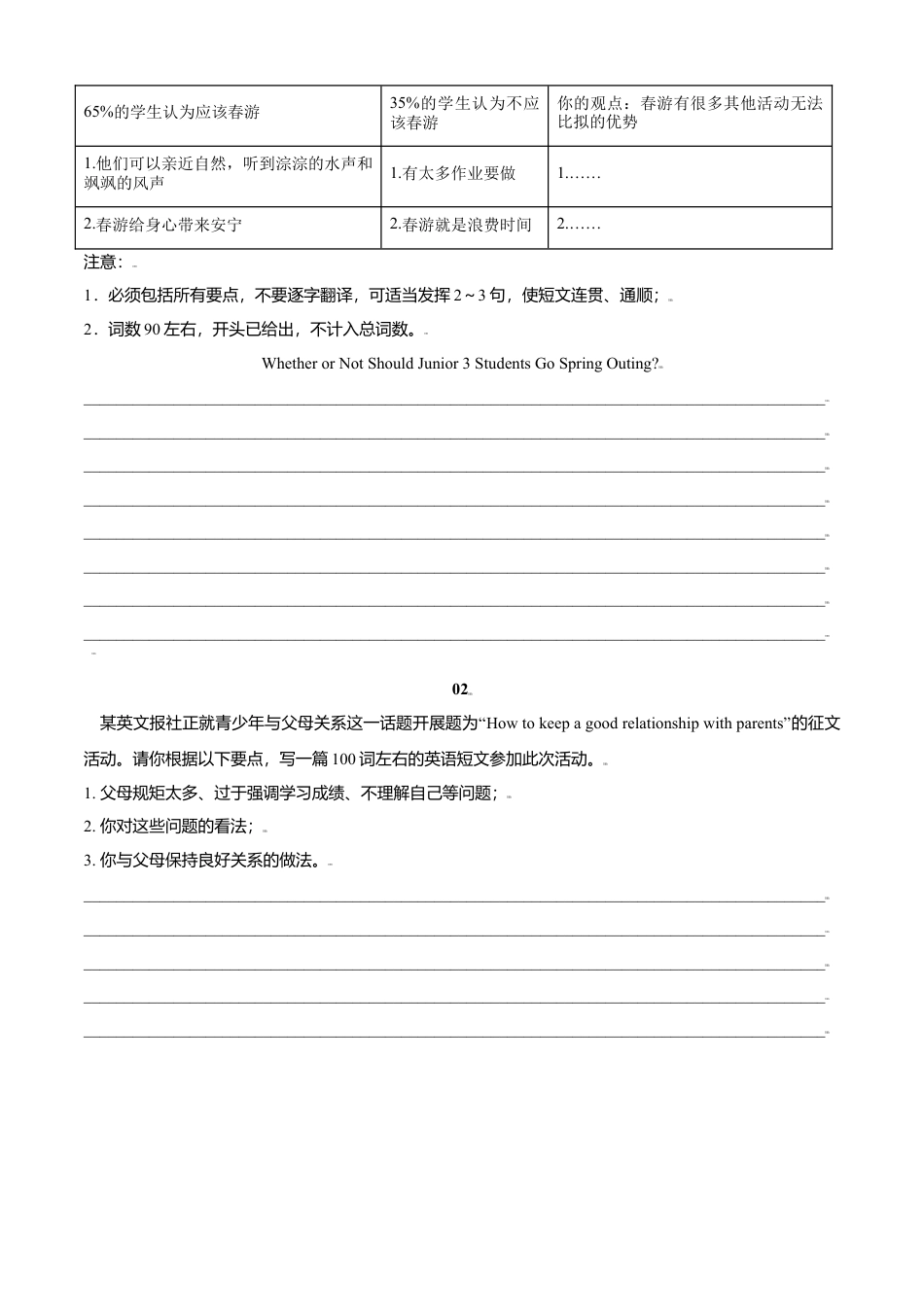 | 65%的学生认为应该春游 | 35%的学生认为不应该春游 | 你的观点：春游有很多其他活动无法比拟的优势 |
|---|---|---|
| 1.他们可以亲近自然，听到淙淙的水声和飒飒的风声 | 1.有太多作业要做 | 1.…… |
| 2.春游给身心带来安宁 | 2.春游就是浪费时间 | 2.…… |

注意：

1．必须包括所有要点，不要逐字翻译，可适当发挥 2～3 句，使短文连贯、通顺；

2．词数 90 左右，开头已给出，不计入总词数。

Whether or Not Should Junior 3 Students Go Spring Outing?

02

某英文报社正就青少年与父母关系这一话题开展题为“How to keep a good relationship with parents”的征文活动。请你根据以下要点，写一篇 100 词左右的英语短文参加此次活动。

1. 父母规矩太多、过于强调学习成绩、不理解自己等问题；

2. 你对这些问题的看法；

3. 你与父母保持良好关系的做法。